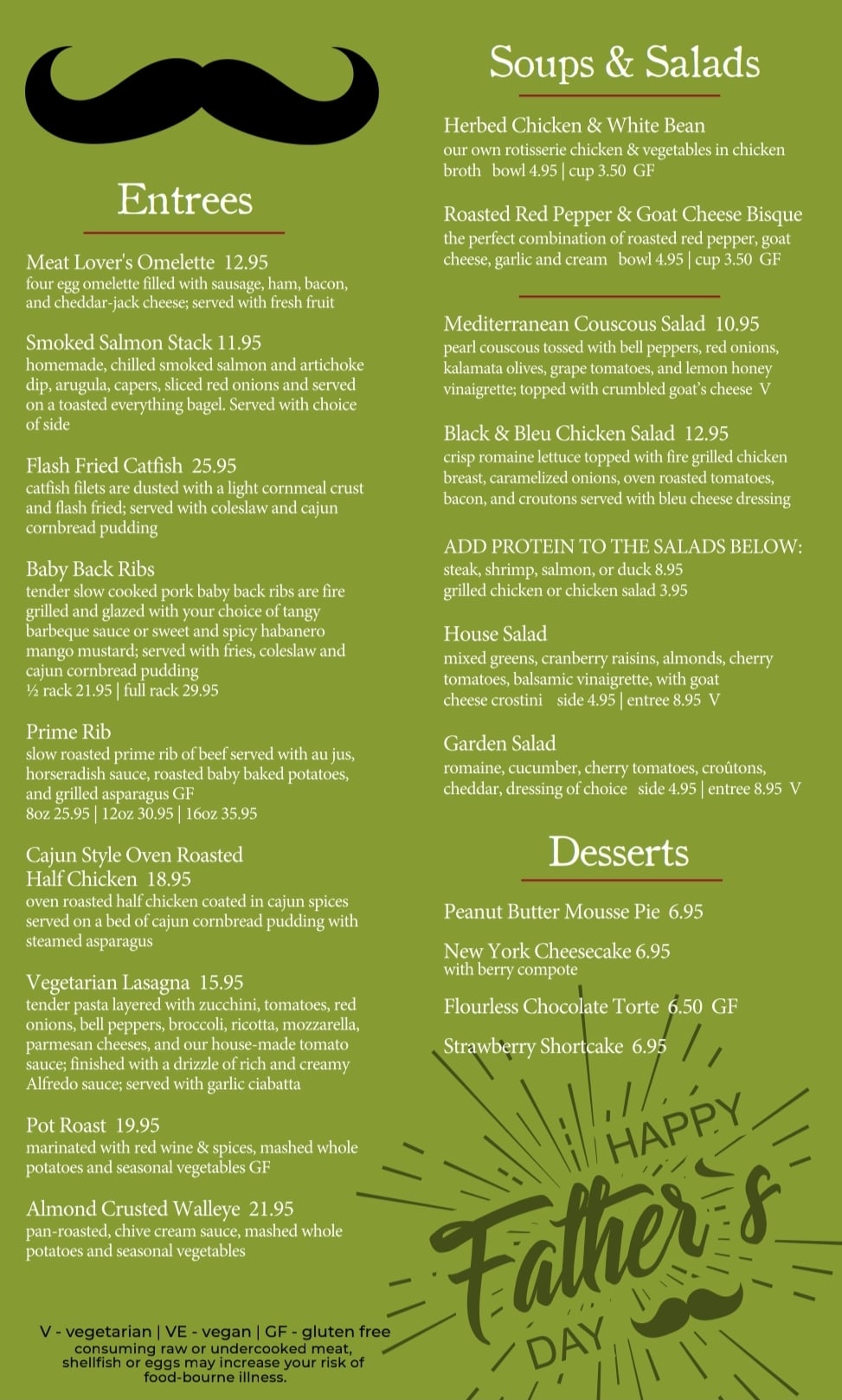 Entrees

Meat Lover's Omelette 12.95
four egg omelette filled with sausage, ham, bacon, and cheddar-jack cheese; served with fresh fruit

Smoked Salmon Stack 11.95
homemade, chilled smoked salmon and artichoke dip, arugula, capers, sliced red onions and served on a toasted everything bagel. Served with choice of side

Flash Fried Catfish 25.95
catfish filets are dusted with a light cornmeal crust and flash fried; served with coleslaw and cajun cornbread pudding

Baby Back Ribs
tender slow cooked pork baby back ribs are fire grilled and glazed with your choice of tangy barbeque sauce or sweet and spicy habanero mango mustard; served with fries, coleslaw and cajun cornbread pudding
½ rack 21.95 | full rack 29.95

Prime Rib
slow roasted prime rib of beef served with au jus, horseradish sauce, roasted baby baked potatoes, and grilled asparagus GF
8oz 25.95 | 12oz 30.95 | 16oz 35.95

Cajun Style Oven Roasted Half Chicken 18.95
oven roasted half chicken coated in cajun spices served on a bed of cajun cornbread pudding with steamed asparagus

Vegetarian Lasagna 15.95
tender pasta layered with zucchini, tomatoes, red onions, bell peppers, broccoli, ricotta, mozzarella, parmesan cheeses, and our house-made tomato sauce; finished with a drizzle of rich and creamy Alfredo sauce; served with garlic ciabatta

Pot Roast 19.95
marinated with red wine & spices, mashed whole potatoes and seasonal vegetables GF

Almond Crusted Walleye 21.95
pan-roasted, chive cream sauce, mashed whole potatoes and seasonal vegetables

V - vegetarian | VE - vegan | GF - gluten free
consuming raw or undercooked meat, shellfish or eggs may increase your risk of food-bourne illness.

Soups & Salads

Herbed Chicken & White Bean
our own rotisserie chicken & vegetables in chicken broth bowl 4.95 | cup 3.50 GF

Roasted Red Pepper & Goat Cheese Bisque
the perfect combination of roasted red pepper, goat cheese, garlic and cream bowl 4.95 | cup 3.50 GF

Mediterranean Couscous Salad 10.95
pearl couscous tossed with bell peppers, red onions, kalamata olives, grape tomatoes, and lemon honey vinaigrette; topped with crumbled goat's cheese V

Black & Bleu Chicken Salad 12.95
crisp romaine lettuce topped with fire grilled chicken breast, caramelized onions, oven roasted tomatoes, bacon, and croutons served with bleu cheese dressing

ADD PROTEIN TO THE SALADS BELOW:
steak, shrimp, salmon, or duck 8.95
grilled chicken or chicken salad 3.95

House Salad
mixed greens, cranberry raisins, almonds, cherry tomatoes, balsamic vinaigrette, with goat cheese crostini side 4.95 | entree 8.95 V

Garden Salad
romaine, cucumber, cherry tomatoes, croûtons, cheddar, dressing of choice side 4.95 | entree 8.95 V

Desserts

Peanut Butter Mousse Pie 6.95

New York Cheesecake 6.95
with berry compote

Flourless Chocolate Torte 6.50 GF

Strawberry Shortcake 6.95

HAPPY Father's DAY